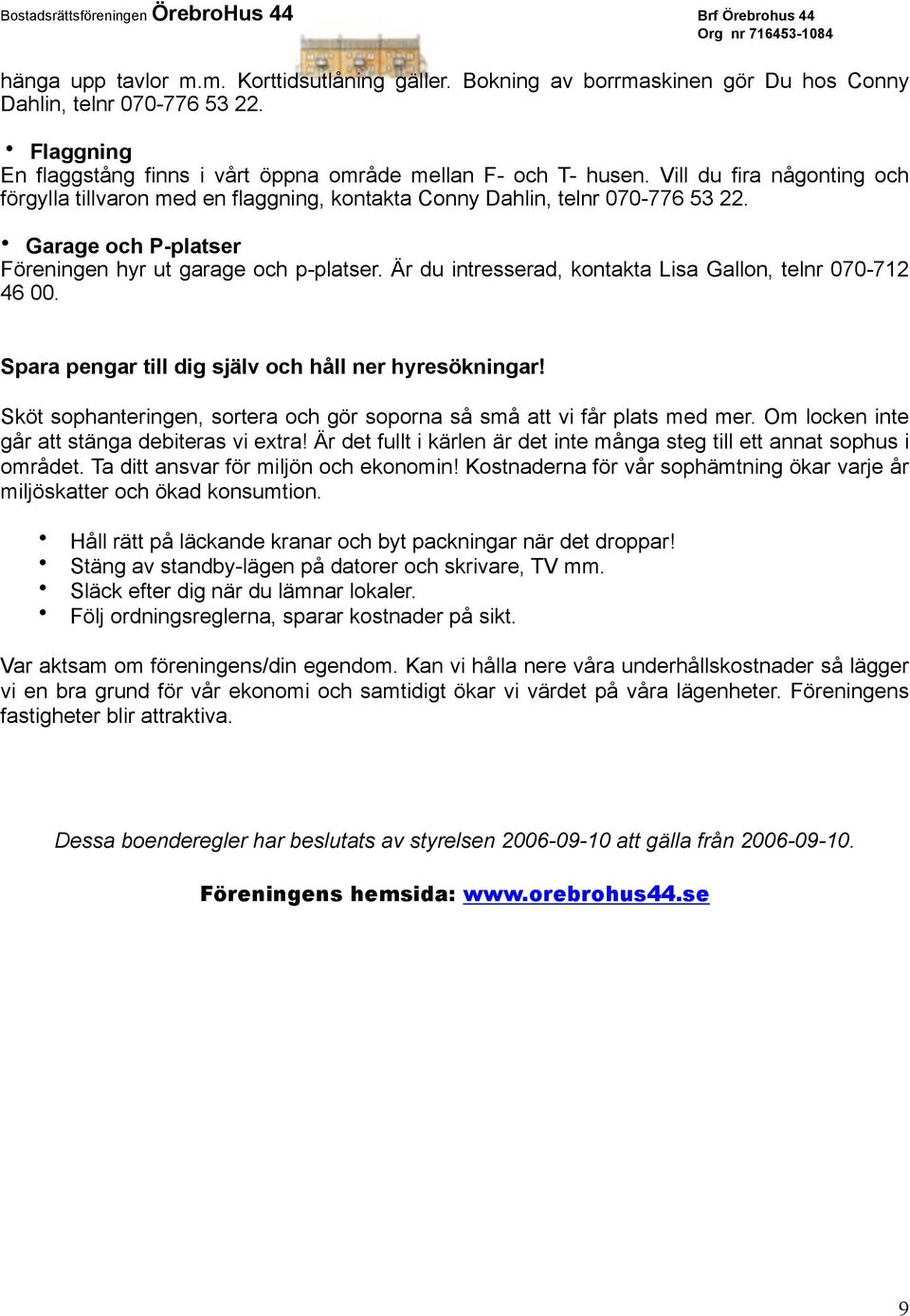 Bostadsrättsföreningen ÖrebroHus 44

Brf Örebrohus 44
Org nr 716453-1084

hänga upp tavlor m.m. Korttidsutlåning gäller. Bokning av borrmaskinen gör Du hos Conny Dahlin, telnr 070-776 53 22.

• Flaggning
En flaggstång finns i vårt öppna område mellan F- och T- husen. Vill du fira någonting och förgylla tillvaron med en flaggning, kontakta Conny Dahlin, telnr 070-776 53 22.

• Garage och P-platser
Föreningen hyr ut garage och p-platser. Är du intresserad, kontakta Lisa Gallon, telnr 070-712 46 00.

Spara pengar till dig själv och håll ner hyresökningar!

Sköt sophanteringen, sortera och gör soporna så små att vi får plats med mer. Om locken inte går att stänga debiteras vi extra! Är det fullt i kärlen är det inte många steg till ett annat sophus i området. Ta ditt ansvar för miljön och ekonomin! Kostnaderna för vår sophämtning ökar varje år miljöskatter och ökad konsumtion.

• Håll rätt på läckande kranar och byt packningar när det droppar!
• Stäng av standby-lägen på datorer och skrivare, TV mm.
• Släck efter dig när du lämnar lokaler.
• Följ ordningsreglerna, sparar kostnader på sikt.

Var aktsam om föreningens/din egendom. Kan vi hålla nere våra underhållskostnader så lägger vi en bra grund för vår ekonomi och samtidigt ökar vi värdet på våra lägenheter. Föreningens fastigheter blir attraktiva.

Dessa boenderegler har beslutats av styrelsen 2006-09-10 att gälla från 2006-09-10.

Föreningens hemsida: www.orebrohus44.se

9